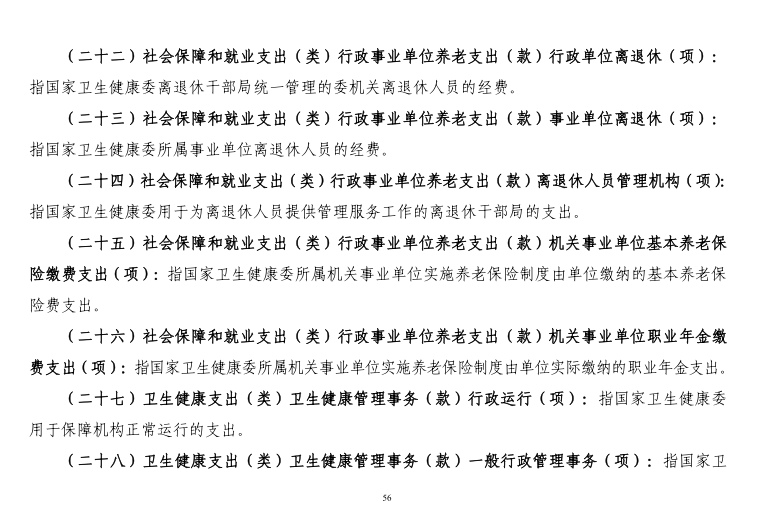 （二十二）社会保障和就业支出（类）行政事业单位养老支出（款）行政单位离退休（项）：指国家卫生健康委离退休干部局统一管理的委机关离退休人员的经费。

（二十三）社会保障和就业支出（类）行政事业单位养老支出（款）事业单位离退休（项）：指国家卫生健康委所属事业单位离退休人员的经费。

（二十四）社会保障和就业支出（类）行政事业单位养老支出（款）离退休人员管理机构（项）：指国家卫生健康委用于为离退休人员提供管理服务工作的离退休干部局的支出。

（二十五）社会保障和就业支出（类）行政事业单位养老支出（款）机关事业单位基本养老保险缴费支出（项）：指国家卫生健康委所属机关事业单位实施养老保险制度由单位缴纳的基本养老保险费支出。

（二十六）社会保障和就业支出（类）行政事业单位养老支出（款）机关事业单位职业年金缴费支出（项）：指国家卫生健康委所属机关事业单位实施养老保险制度由单位实际缴纳的职业年金支出。

（二十七）卫生健康支出（类）卫生健康管理事务（款）行政运行（项）：指国家卫生健康委用于保障机构正常运行的支出。

（二十八）卫生健康支出（类）卫生健康管理事务（款）一般行政管理事务（项）：指国家卫

56